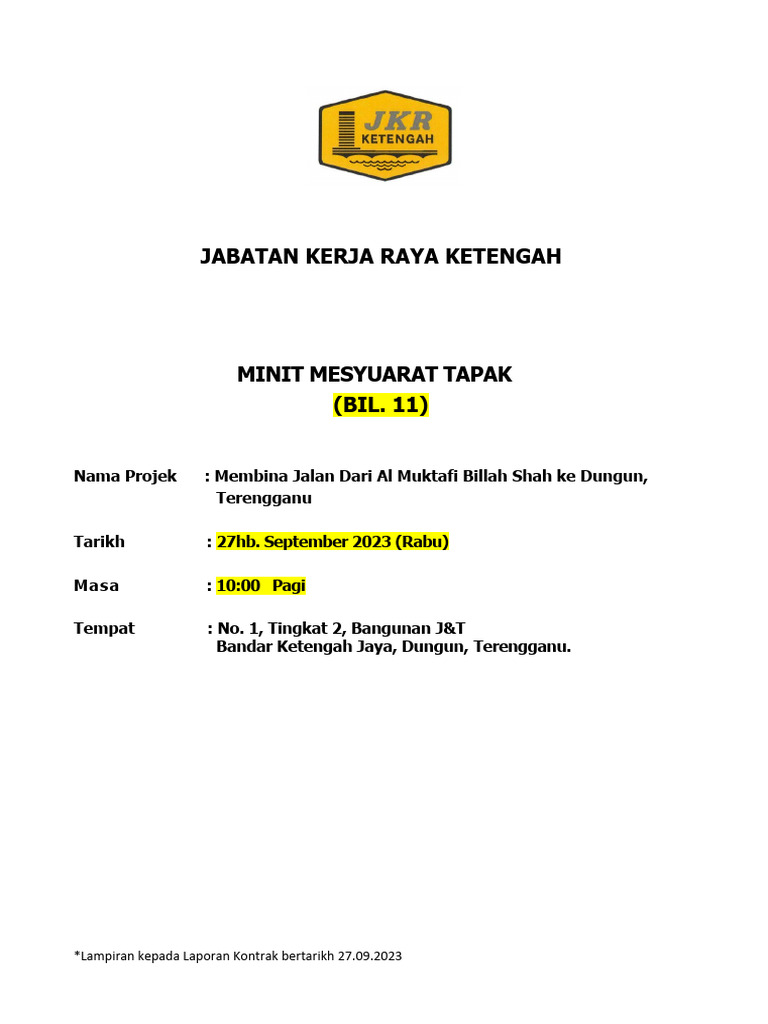 JKR
KETENGAH

JABATAN KERJA RAYA KETENGAH

MINIT MESYUARAT TAPAK
(BIL. 11)

Nama Projek : Membina Jalan Dari Al Muktafi Billah Shah ke Dungun, Terengganu

Tarikh : 27hb. September 2023 (Rabu)

Masa : 10:00 Pagi

Tempat : No. 1, Tingkat 2, Bangunan J&T
Bandar Ketengah Jaya, Dungun, Terengganu.

*Lampiran kepada Laporan Kontrak bertarikh 27.09.2023